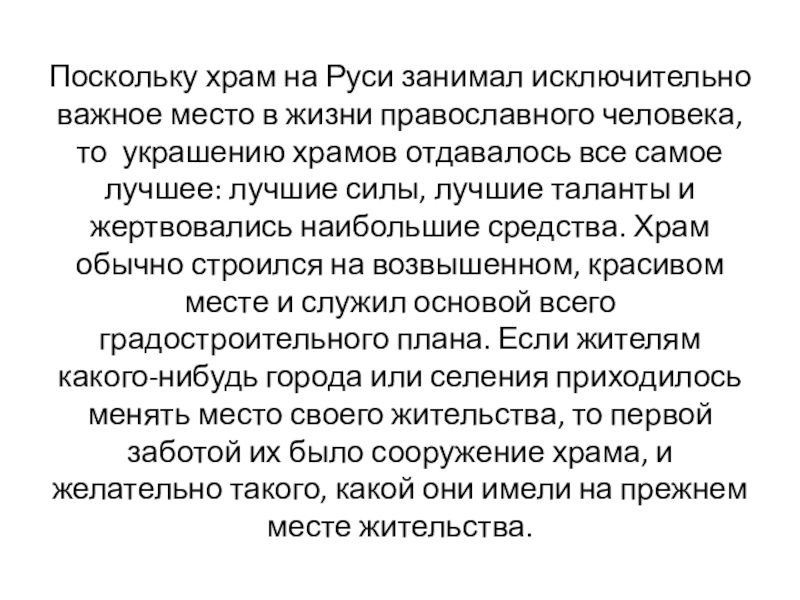 Поскольку храм на Руси занимал исключительно важное место в жизни православного человека, то украшению храмов отдавалось все самое лучшее: лучшие силы, лучшие таланты и жертвовались наибольшие средства. Храм обычно строился на возвышенном, красивом месте и служил основой всего градостроительного плана. Если жителям какого-нибудь города или селения приходилось менять место своего жительства, то первой заботой их было сооружение храма, и желательно такого, какой они имели на прежнем месте жительства.